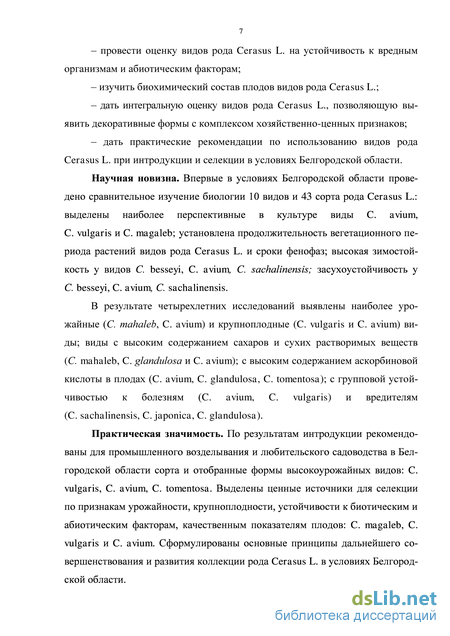 7

– провести оценку видов рода Cerasus L. на устойчивость к вредным организмам и абиотическим факторам;

– изучить биохимический состав плодов видов рода Cerasus L.;

– дать интегральную оценку видов рода Cerasus L., позволяющую выявить декоративные формы с комплексом хозяйственно-ценных признаков;

– дать практические рекомендации по использованию видов рода Cerasus L. при интродукции и селекции в условиях Белгородской области.

Научная новизна. Впервые в условиях Белгородской области проведено сравнительное изучение биологии 10 видов и 43 сорта рода Cerasus L.: выделены наиболее перспективные в культуре виды C. avium, C. vulgaris и C. magaleb; установлена продолжительность вегетационного периода растений видов рода Cerasus L. и сроки фенофаз; высокая зимостойкость у видов C. besseyi, C. avium, C. sachalinensis; засухоустойчивость у C. besseyi, C. avium, C. sachalinensis.

В результате четырехлетних исследований выявлены наиболее урожайные (C. mahaleb, C. avium) и крупноплодные (C. vulgaris и C. avium) виды; виды с высоким содержанием сахаров и сухих растворимых веществ (C. mahaleb, C. glandulosa и C. avium); с высоким содержанием аскорбиновой кислоты в плодах (C. avium, C. glandulosa, C. tomentosa); с групповой устойчивостью к болезням (C. avium, C. vulgaris) и вредителям (C. sachalinensis, C. japonica, C. glandulosa).

Практическая значимость. По результатам интродукции рекомендованы для промышленного возделывания и любительского садоводства в Белгородской области сорта и отобранные формы высокоурожайных видов: C. vulgaris, C. avium, C. tomentosa. Выделены ценные источники для селекции по признакам урожайности, крупноплодности, устойчивости к биотическим и абиотическим факторам, качественным показателям плодов: C. magaleb, C. vulgaris и C. avium. Сформулированы основные принципы дальнейшего совершенствования и развития коллекции рода Cerasus L. в условиях Белгородской области.

dsLib.net
библиотека диссертаций